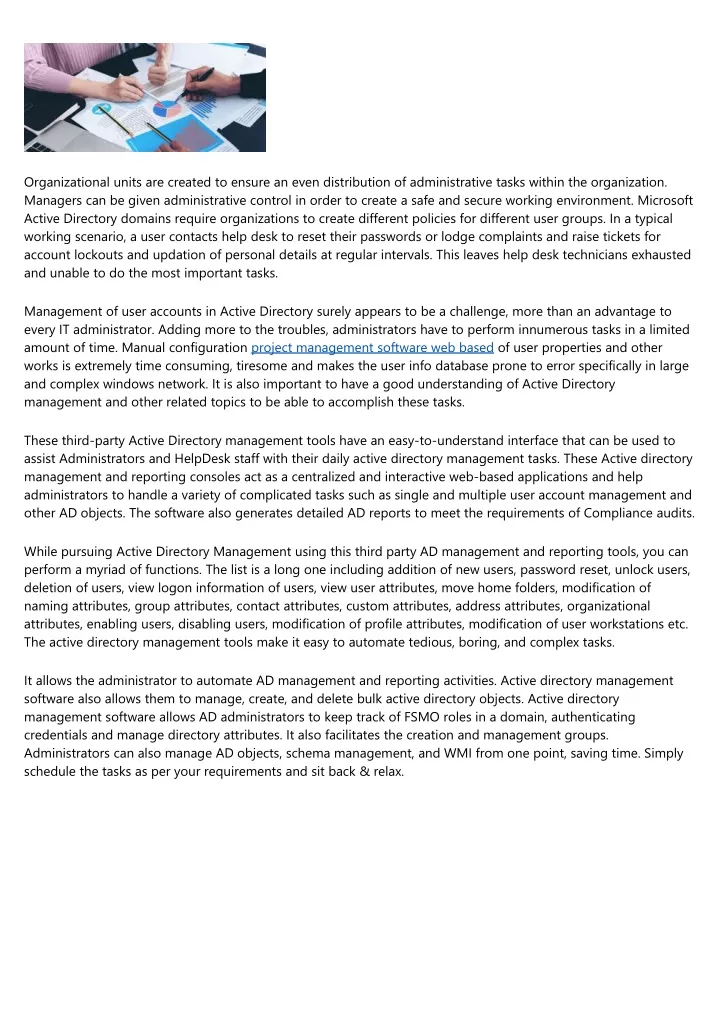 Organizational units are created to ensure an even distribution of administrative tasks within the organization. Managers can be given administrative control in order to create a safe and secure working environment. Microsoft Active Directory domains require organizations to create different policies for different user groups. In a typical working scenario, a user contacts help desk to reset their passwords or lodge complaints and raise tickets for account lockouts and updation of personal details at regular intervals. This leaves help desk technicians exhausted and unable to do the most important tasks.

Management of user accounts in Active Directory surely appears to be a challenge, more than an advantage to every IT administrator. Adding more to the troubles, administrators have to perform innumerous tasks in a limited amount of time. Manual configuration project management software web based of user properties and other works is extremely time consuming, tiresome and makes the user info database prone to error specifically in large and complex windows network. It is also important to have a good understanding of Active Directory management and other related topics to be able to accomplish these tasks.

These third-party Active Directory management tools have an easy-to-understand interface that can be used to assist Administrators and HelpDesk staff with their daily active directory management tasks. These Active directory management and reporting consoles act as a centralized and interactive web-based applications and help administrators to handle a variety of complicated tasks such as single and multiple user account management and other AD objects. The software also generates detailed AD reports to meet the requirements of Compliance audits.

While pursuing Active Directory Management using this third party AD management and reporting tools, you can perform a myriad of functions. The list is a long one including addition of new users, password reset, unlock users, deletion of users, view logon information of users, view user attributes, move home folders, modification of naming attributes, group attributes, contact attributes, custom attributes, address attributes, organizational attributes, enabling users, disabling users, modification of profile attributes, modification of user workstations etc. The active directory management tools make it easy to automate tedious, boring, and complex tasks.

It allows the administrator to automate AD management and reporting activities. Active directory management software also allows them to manage, create, and delete bulk active directory objects. Active directory management software allows AD administrators to keep track of FSMO roles in a domain, authenticating credentials and manage directory attributes. It also facilitates the creation and management groups. Administrators can also manage AD objects, schema management, and WMI from one point, saving time. Simply schedule the tasks as per your requirements and sit back & relax.